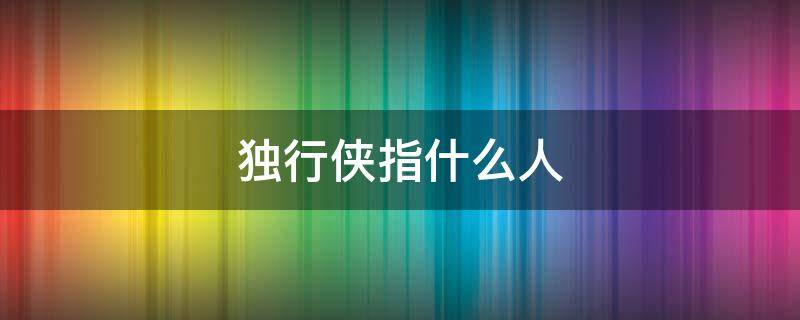 独行侠指什么人